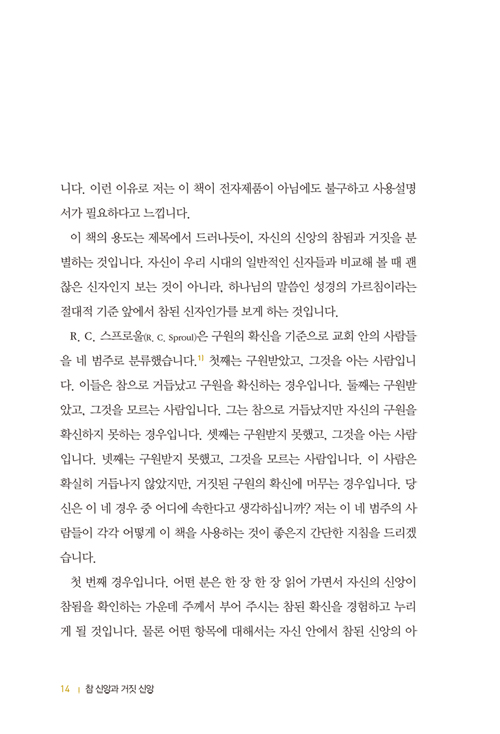 니다. 이런 이유로 저는 이 책이 전자제품이 아님에도 불구하고 사용설명서가 필요하다고 느낍니다.

이 책의 용도는 제목에서 드러나듯이, 자신의 신앙의 참됨과 거짓을 분별하는 것입니다. 자신이 우리 시대의 일반적인 신자들과 비교해 볼 때 괜찮은 신자인지 보는 것이 아니라, 하나님의 말씀인 성경의 가르침이라는 절대적 기준 앞에서 참된 신자인가를 보게 하는 것입니다.

R. C. 스프로울(R. C. Sproul)은 구원의 확신을 기준으로 교회 안의 사람들을 네 범주로 분류했습니다.$^{1)}$ 첫째는 구원받았고, 그것을 아는 사람입니다. 이들은 참으로 거듭났고 구원을 확신하는 경우입니다. 둘째는 구원받았고, 그것을 모르는 사람입니다. 그는 참으로 거듭났지만 자신의 구원을 확신하지 못하는 경우입니다. 셋째는 구원받지 못했고, 그것을 아는 사람입니다. 넷째는 구원받지 못했고, 그것을 모르는 사람입니다. 이 사람은 확실히 거듭나지 않았지만, 거짓된 구원의 확신에 머무는 경우입니다. 당신은 이 네 경우 중 어디에 속한다고 생각하십니까? 저는 이 네 범주의 사람들이 각각 어떻게 이 책을 사용하는 것이 좋은지 간단한 지침을 드리겠습니다.

첫 번째 경우입니다. 어떤 분은 한 장 한 장 읽어 가면서 자신의 신앙이 참됨을 확인하는 가운데 주께서 부어 주시는 참된 확신을 경험하고 누리게 될 것입니다. 물론 어떤 항목에 대해서는 자신 안에서 참된 신앙의 아

14 | 참 신앙과 거짓 신앙